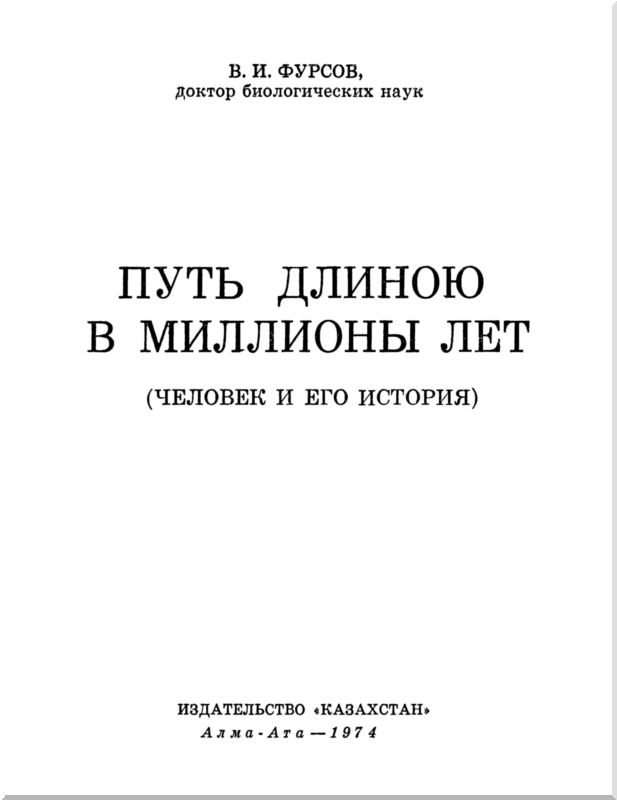 В. И. ФУРСОВ,
доктор биологических наук

ПУТЬ ДЛИНОЮ
В МИЛЛИОНЫ ЛЕТ

(ЧЕЛОВЕК И ЕГО ИСТОРИЯ)

ИЗДАТЕЛЬСТВО «КАЗАХСТАН»
Алма-Ата — 1974